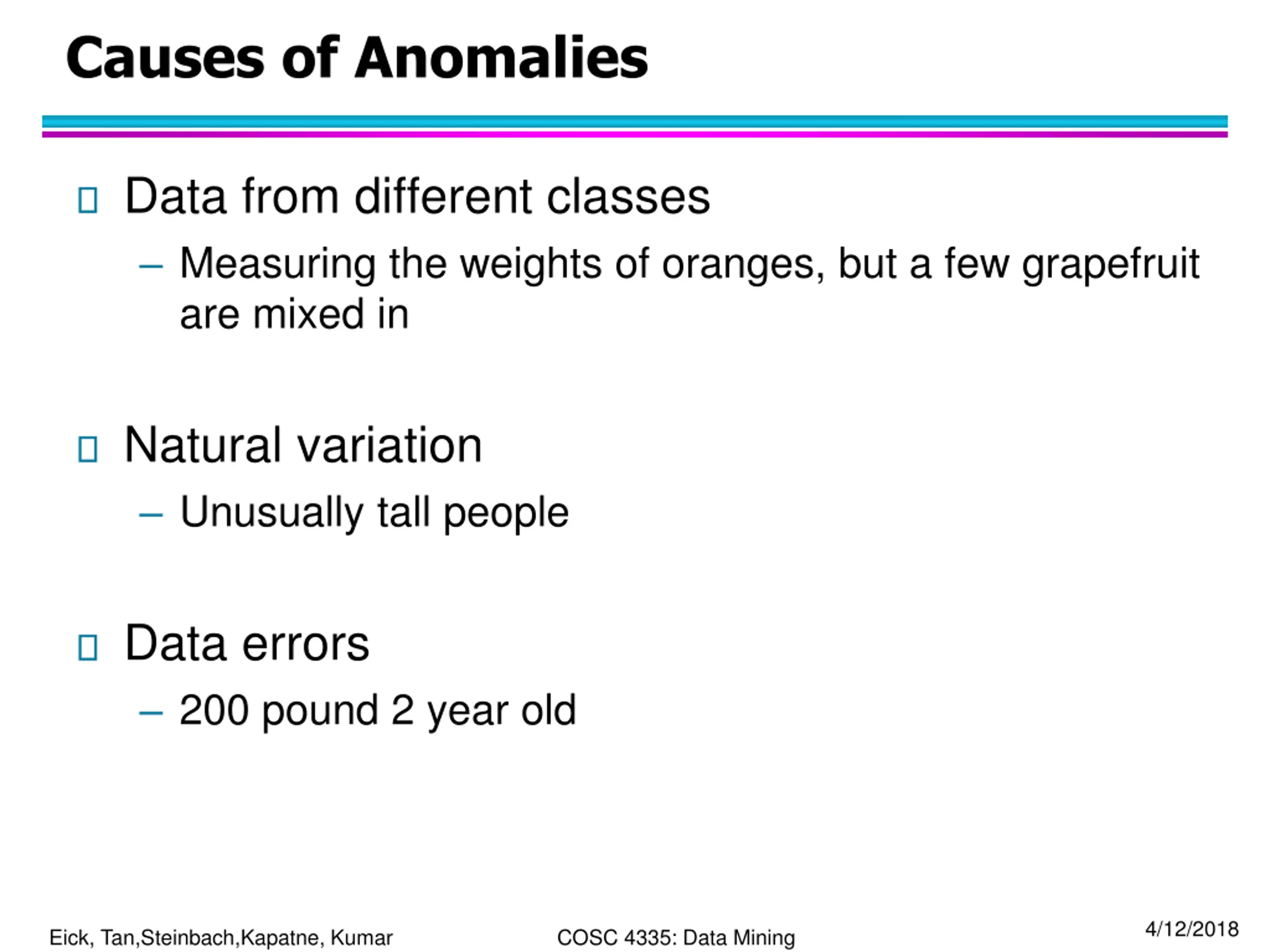 Causes of Anomalies

Data from different classes

– Measuring the weights of oranges, but a few grapefruit are mixed in

Natural variation

– Unusually tall people

Data errors

– 200 pound 2 year old

Eick, Tan,Steinbach,Kapatne, Kumar

COSC 4335: Data Mining

4/12/2018